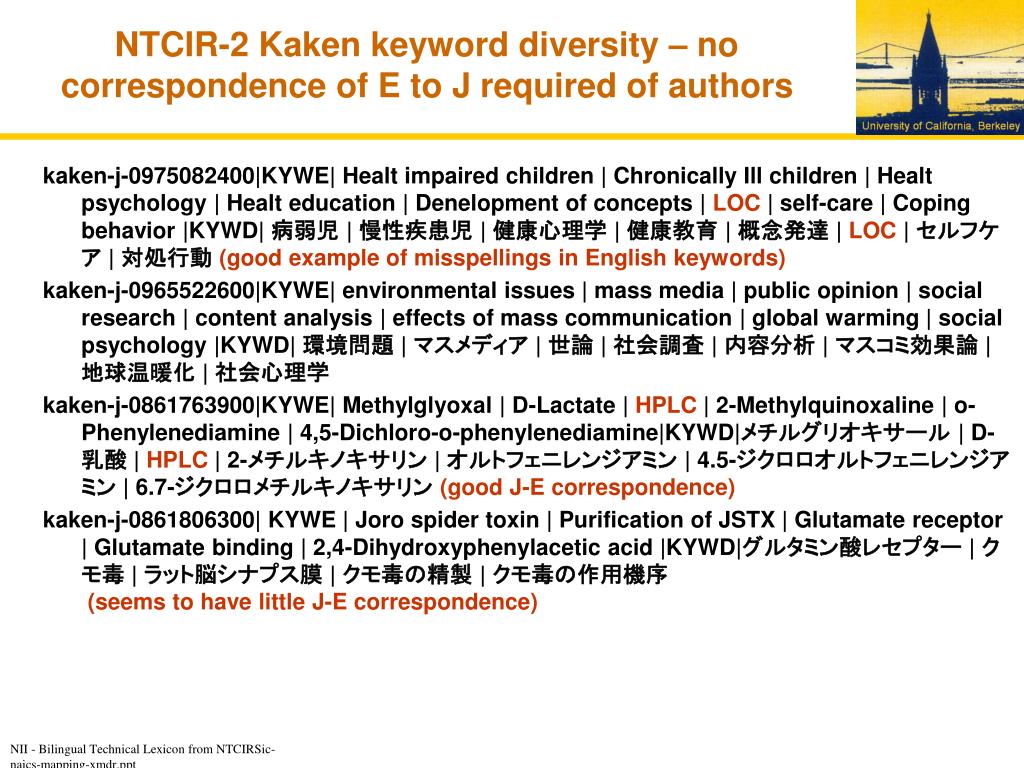 NTCIR-2 Kaken keyword diversity – no correspondence of E to J required of authors

University of California, Berkeley

kaken-j-0975082400|KYWE| Healt impaired children | Chronically Ill children | Healt psychology | Healt education | Denelopment of concepts | LOC | self-care | Coping behavior |KYWD| 病弱児 | 慢性疾患児 | 健康心理学 | 健康教育 | 概念発達 | LOC | セルフケア | 対処行動 (good example of misspellings in English keywords)

kaken-j-0965522600|KYWE| environmental issues | mass media | public opinion | social research | content analysis | effects of mass communication | global warming | social psychology |KYWD| 環境問題 | マスメディア | 世論 | 社会調査 | 内容分析 | マスコミ効果論 | 地球温暖化 | 社会心理学

kaken-j-0861763900|KYWE| Methylglyoxal | D-Lactate | HPLC | 2-Methylquinoxaline | o-Phenylenediamine | 4,5-Dichloro-o-phenylenediamine|KYWD|メチルグリオキサール | D-乳酸 | HPLC | 2-メチルキノキサリン | オルトフェニレンジアミン | 4.5-ジクロロオルトフェニレンジアミン | 6.7-ジクロロメチルキノキサリン (good J-E correspondence)

kaken-j-0861806300| KYWE | Joro spider toxin | Purification of JSTX | Glutamate receptor | Glutamate binding | 2,4-Dihydroxyphenylacetic acid |KYWD|グルタミン酸レセプター | クモ毒 | ラット脳シナプス膜 | クモ毒の精製 | クモ毒の作用機序
(seems to have little J-E correspondence)

NII - Bilingual Technical Lexicon from NTCIRSic-naics-mapping-xmdr.ppt